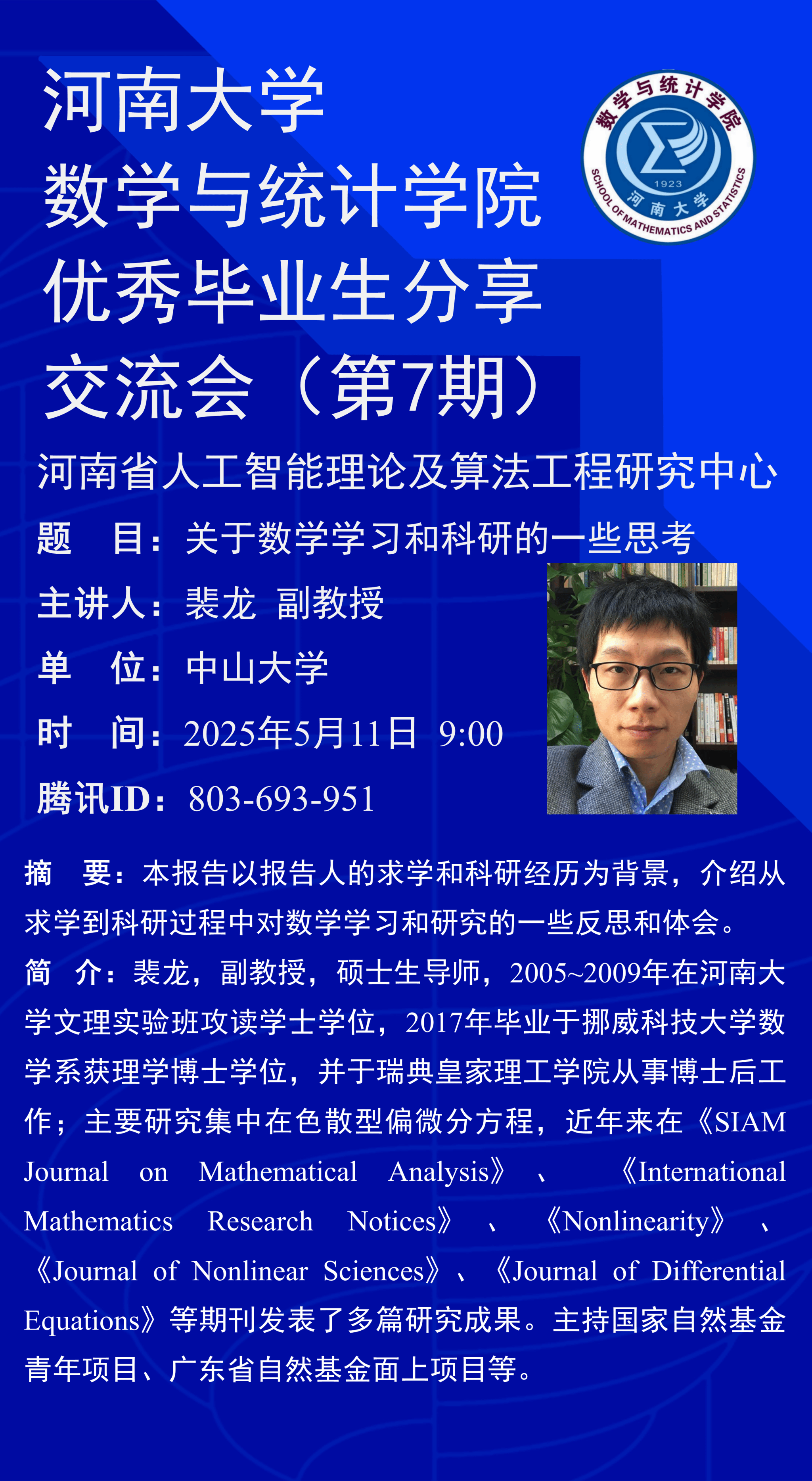 河南大学
数学与统计学院
优秀毕业生分享
交流会（第7期）

数学与统计学院
1923
河南大学
SCHOOL OF MATHEMATICS AND STATISTICS

河南省人工智能理论及算法工程研究中心

题　目：关于数学学习和科研的一些思考
主讲人：裴龙 副教授
单　位：中山大学
时　间：2025年5月11日 9:00
腾讯ID：803-693-951

摘　要：本报告以报告人的求学和科研经历为背景，介绍从求学到科研过程中对数学学习和研究的一些反思和体会。

简　介：裴龙，副教授，硕士生导师，2005~2009年在河南大学文理实验班攻读学士学位，2017年毕业于挪威科技大学数学系获理学博士学位，并于瑞典皇家理工学院从事博士后工作；主要研究集中在色散型偏微分方程，近年来在《SIAM Journal on Mathematical Analysis》、《International Mathematics Research Notices》、《Nonlinearity》、《Journal of Nonlinear Sciences》、《Journal of Differential Equations》等期刊发表了多篇研究成果。主持国家自然基金青年项目、广东省自然基金面上项目等。